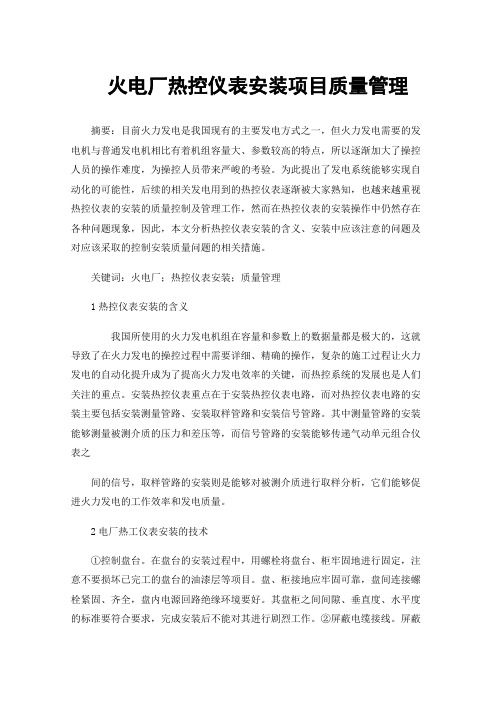 火电厂热控仪表安装项目质量管理

摘要：目前火力发电是我国现有的主要发电方式之一，但火力发电需要的发电机与普通发电机相比有着机组容量大、参数较高的特点，所以逐渐加大了操控人员的操作难度，为操控人员带来严峻的考验。为此提出了发电系统能够实现自动化的可能性，后续的相关发电用到的热控仪表逐渐被大家熟知，也越来越重视热控仪表的安装的质量控制及管理工作，然而在热控仪表的安装操作中仍然存在各种问题现象，因此，本文分析热控仪表安装的含义、安装中应该注意的问题及对应该采取的控制安装质量问题的相关措施。

关键词：火电厂；热控仪表安装；质量管理

1 热控仪表安装的含义

我国所使用的火力发电机组在容量和参数上的数据量都是极大的，这就导致了在火力发电的操控过程中需要详细、精确的操作，复杂的施工过程让火力发电的自动化提升成为了提高火力发电效率的关键，而热控系统的发展也是人们关注的重点。安装热控仪表重点在于安装热控仪表电路，而对热控仪表电路的安装主要包括安装测量管路、安装取样管路和安装信号管路。其中测量管路的安装能够测量被测介质的压力和差压等，而信号管路的安装能够传递气动单元组合仪表之

间的信号，取样管路的安装则是能够对被测介质进行取样分析，它们能够促进火力发电的工作效率和发电质量。

2 电厂热工仪表安装的技术

①控制盘台。在盘台的安装过程中，用螺栓将盘台、柜牢固地进行固定，注意不要损坏已完工的盘台的油漆层等项目。盘、柜接地应牢固可靠，盘间连接螺栓紧固、齐全，盘内电源回路绝缘环境要好。其盘柜之间间隙、垂直度、水平度的标准要符合要求，完成安装后不能对其进行剧烈工作。②屏蔽电缆接线。屏蔽